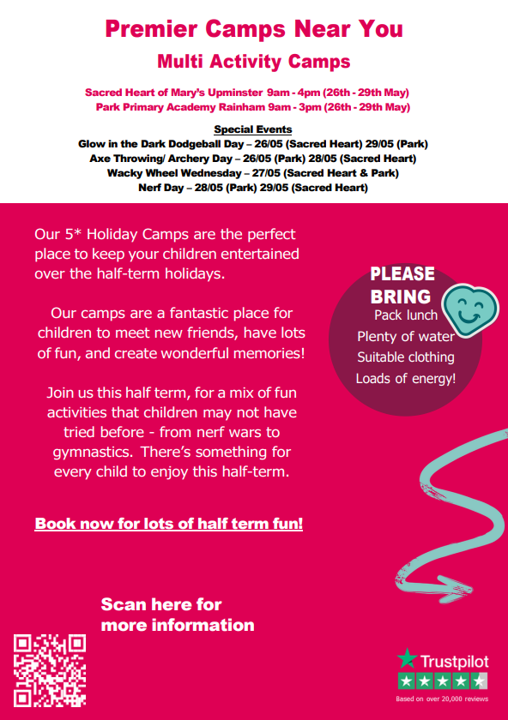 Premier Camps Near You

Multi Activity Camps

Sacred Heart of Mary's Upminster 9am - 4pm (26th - 29th May)
Park Primary Academy Rainham 9am - 3pm (26th - 29th May)

Special Events
Glow in the Dark Dodgeball Day – 26/05 (Sacred Heart) 29/05 (Park)
Axe Throwing/ Archery Day – 26/05 (Park) 28/05 (Sacred Heart)
Wacky Wheel Wednesday – 27/05 (Sacred Heart & Park)
Nerf Day – 28/05 (Park) 29/05 (Sacred Heart)

Our 5* Holiday Camps are the perfect place to keep your children entertained over the half-term holidays.

Our camps are a fantastic place for children to meet new friends, have lots of fun, and create wonderful memories!

Join us this half term, for a mix of fun activities that children may not have tried before - from nerf wars to gymnastics. There's something for every child to enjoy this half-term.

Book now for lots of half term fun!

PLEASE BRING
Pack lunch
Plenty of water
Suitable clothing
Loads of energy!

Scan here for more information

Trustpilot
Based on over 20,000 reviews